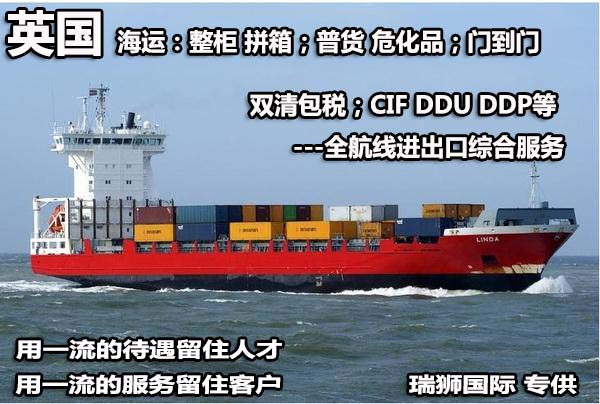 英国 海运：整柜 拼箱；普货 危化品；门到门

双清包税；CIF DDU DDP等

---全航线进出口综合服务

LINDA

用一流的待遇留住人才

用一流的服务留住客户

瑞狮国际 专供